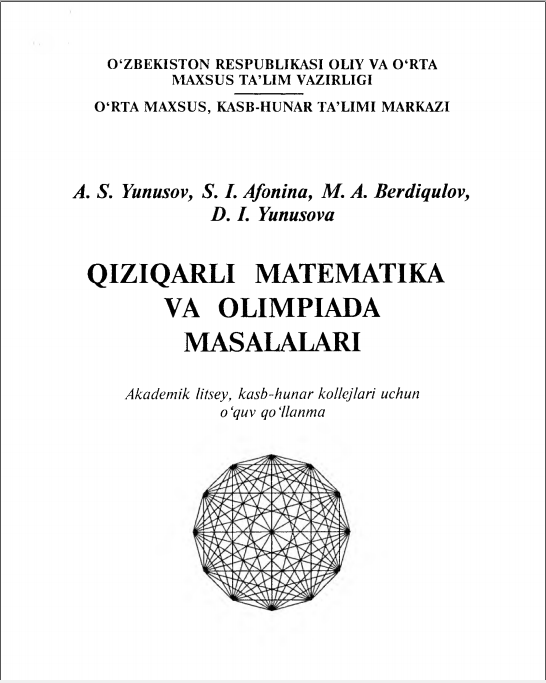 O'ZBEKISTON RESPUBLIKASI OLIY VA O'RTA MAXSUS TA'LIM VAZIRLIGI

O'RTA MAXSUS, KASB-HUNAR TA'LIMI MARKAZI

A. S. Yunusov, S. I. Afonina, M. A. Berdiqulov, D. I. Yunusova

QIZIQARLI MATEMATIKA VA OLIMPIADA MASALALARI

Akademik litsey, kasb-hunar kollejlari uchun o'quv qo'llanma